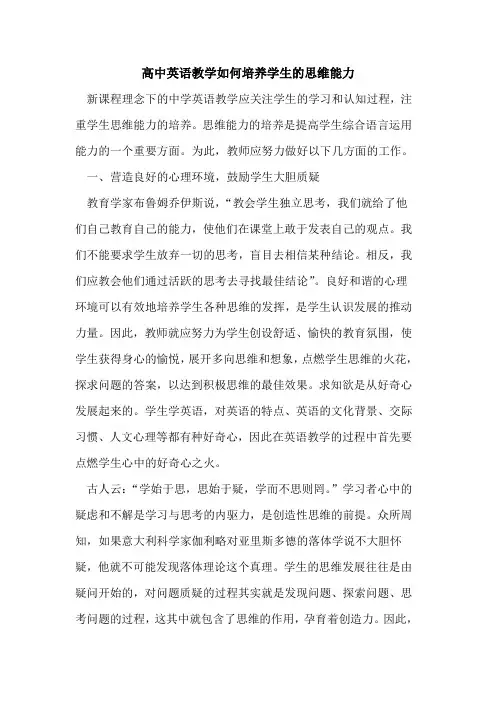 高中英语教学如何培养学生的思维能力

新课程理念下的中学英语教学应关注学生的学习和认知过程，注重学生思维能力的培养。思维能力的培养是提高学生综合语言运用能力的一个重要方面。为此，教师应努力做好以下几方面的工作。

一、营造良好的心理环境，鼓励学生大胆质疑

教育学家布鲁姆乔伊斯说，“教会学生独立思考，我们就给了他们自己教育自己的能力，使他们在课堂上敢于发表自己的观点。我们不能要求学生放弃一切的思考，盲目去相信某种结论。相反，我们应教会他们通过活跃的思考去寻找最佳结论”。良好和谐的心理环境可以有效地培养学生各种思维的发挥，是学生认识发展的推动力量。因此，教师就应努力为学生创设舒适、愉快的教育氛围，使学生获得身心的愉悦，展开多向思维和想象，点燃学生思维的火花，探求问题的答案，以达到积极思维的最佳效果。求知欲是从好奇心发展起来的。学生学英语，对英语的特点、英语的文化背景、交际习惯、人文心理等都有种好奇心，因此在英语教学的过程中首先要点燃学生心中的好奇心之火。

古人云：“学始于思，思始于疑，学而不思则罔。”学习者心中的疑虑和不解是学习与思考的内驱力，是创造性思维的前提。众所周知，如果意大利科学家伽利略对亚里斯多德的落体学说不大胆怀疑，他就不可能发现落体理论这个真理。学生的思维发展往往是由疑问开始的，对问题质疑的过程其实就是发现问题、探索问题、思考问题的过程，这其中就包含了思维的作用，孕育着创造力。因此，